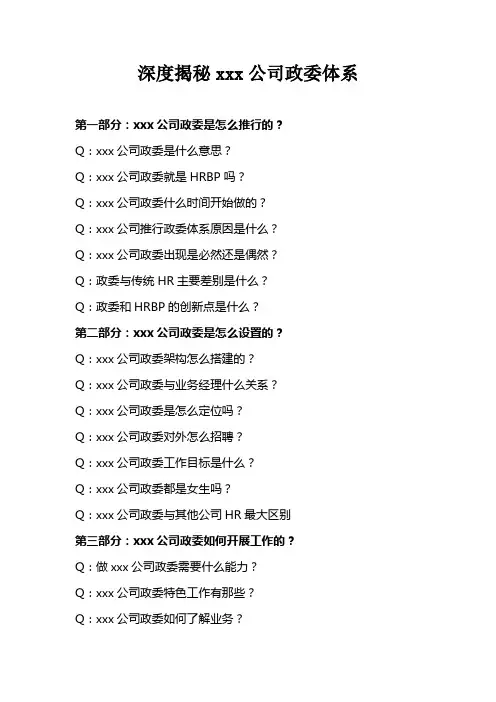 深度揭秘 xxx 公司政委体系

第一部分：xxx 公司政委是怎么推行的？

Q：xxx 公司政委是什么意思？

Q：xxx 公司政委就是 HRBP 吗？

Q：xxx 公司政委什么时间开始做的？

Q：xxx 公司推行政委体系原因是什么？

Q：xxx 公司政委出现是必然还是偶然？

Q：政委与传统 HR 主要差别是什么？

Q：政委和 HRBP 的创新点是什么？

第二部分：xxx 公司政委是怎么设置的？

Q：xxx 公司政委架构怎么搭建的？

Q：xxx 公司政委与业务经理什么关系？

Q：xxx 公司政委是怎么定位吗？

Q：xxx 公司政委对外怎么招聘？

Q：xxx 公司政委工作目标是什么？

Q：xxx 公司政委都是女生吗？

Q：xxx 公司政委与其他公司 HR 最大区别

第三部分：xxx 公司政委如何开展工作的？

Q：做 xxx 公司政委需要什么能力？

Q：xxx 公司政委特色工作有那些？

Q：xxx 公司政委如何了解业务？